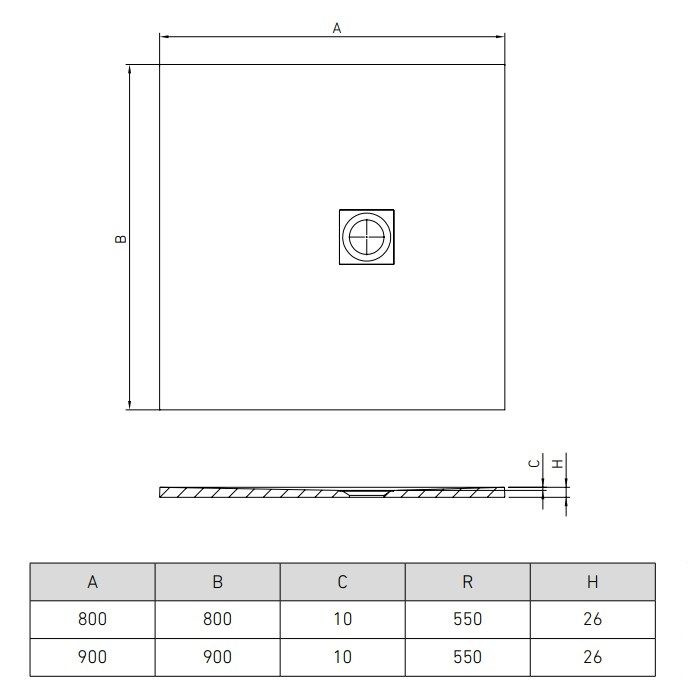 A

B

C H

| A | B | C | R | H |
|---|---|---|---|---|
| 800 | 800 | 10 | 550 | 26 |
| 900 | 900 | 10 | 550 | 26 |